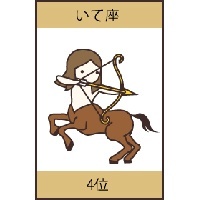 いて座

4位